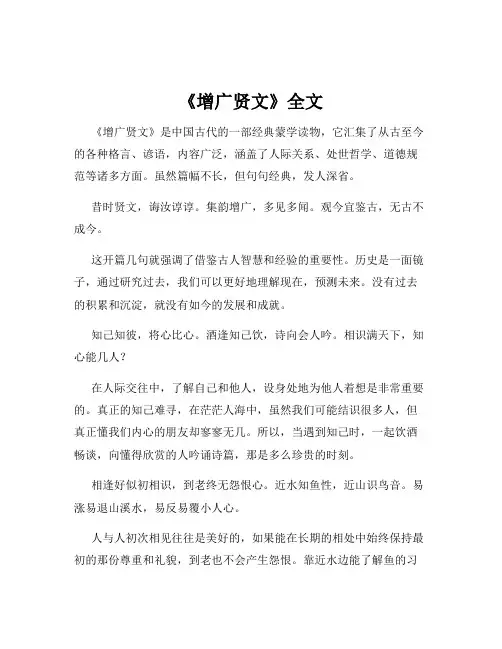 《增广贤文》全文

《增广贤文》是中国古代的一部经典蒙学读物，它汇集了从古至今的各种格言、谚语，内容广泛，涵盖了人际关系、处世哲学、道德规范等诸多方面。虽然篇幅不长，但句句经典，发人深省。

昔时贤文，诲汝谆谆。集韵增广，多见多闻。观今宜鉴古，无古不成今。

这开篇几句就强调了借鉴古人智慧和经验的重要性。历史是一面镜子，通过研究过去，我们可以更好地理解现在，预测未来。没有过去的积累和沉淀，就没有如今的发展和成就。

知己知彼，将心比心。酒逢知己饮，诗向会人吟。相识满天下，知心能几人？

在人际交往中，了解自己和他人，设身处地为他人着想是非常重要的。真正的知己难寻，在茫茫人海中，虽然我们可能结识很多人，但真正懂我们内心的朋友却寥寥无几。所以，当遇到知己时，一起饮酒畅谈，向懂得欣赏的人吟诵诗篇，那是多么珍贵的时刻。

相逢好似初相识，到老终无怨恨心。近水知鱼性，近山识鸟音。易涨易退山溪水，易反易覆小人心。

人与人初次相见往往是美好的，如果能在长期的相处中始终保持最初的那份尊重和礼貌，到老也不会产生怨恨。靠近水边能了解鱼的习